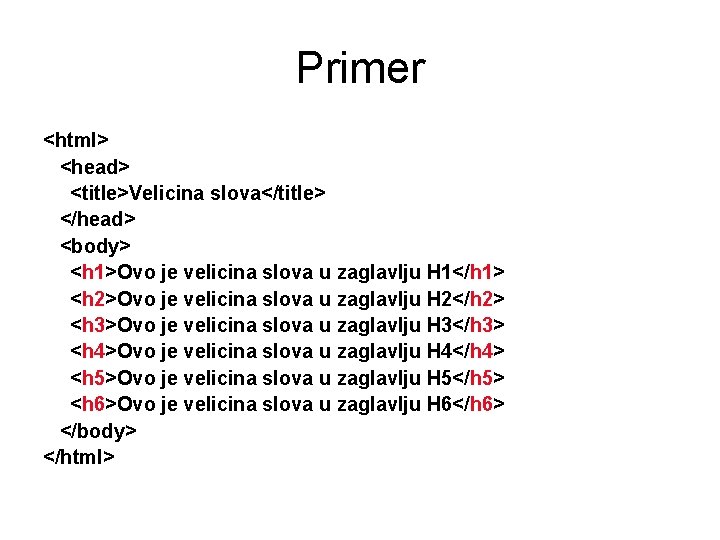 Primer

<html>
  <head>
    <title>Velicina slova</title>
  </head>
  <body>
    <h1>Ovo je velicina slova u zaglavlju H1</h1>
    <h2>Ovo je velicina slova u zaglavlju H2</h2>
    <h3>Ovo je velicina slova u zaglavlju H3</h3>
    <h4>Ovo je velicina slova u zaglavlju H4</h4>
    <h5>Ovo je velicina slova u zaglavlju H5</h5>
    <h6>Ovo je velicina slova u zaglavlju H6</h6>
  </body>
</html>